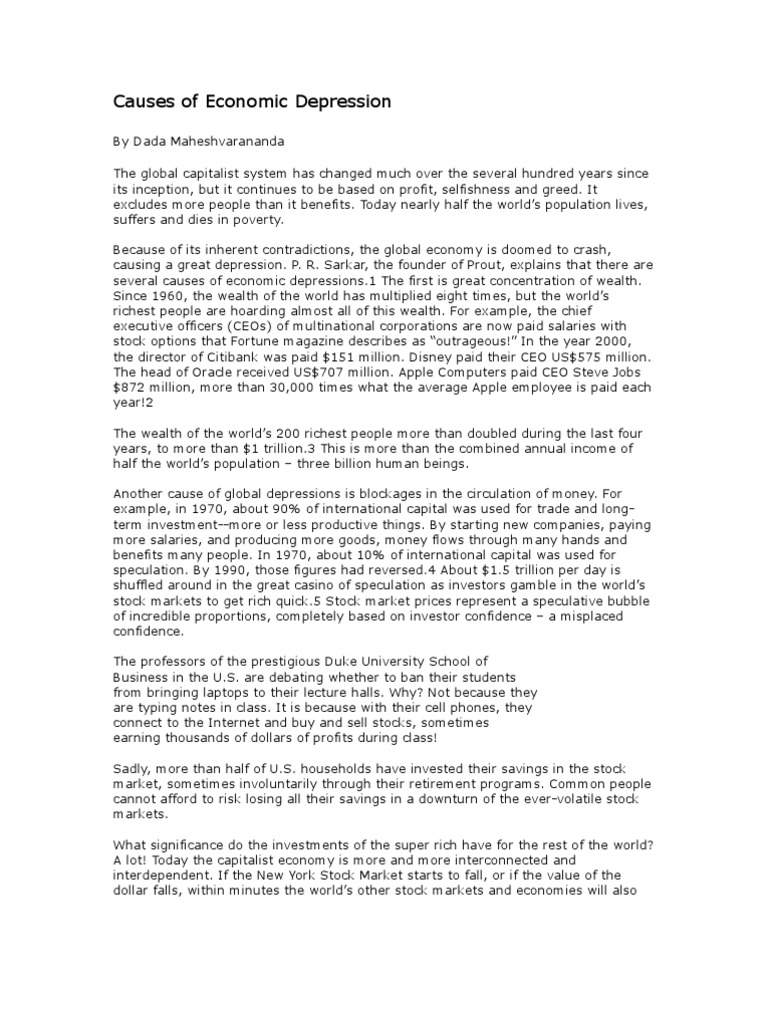 Causes of Economic Depression

By Dada Maheshvarananda

The global capitalist system has changed much over the several hundred years since its inception, but it continues to be based on profit, selfishness and greed. It excludes more people than it benefits. Today nearly half the world's population lives, suffers and dies in poverty.

Because of its inherent contradictions, the global economy is doomed to crash, causing a great depression. P. R. Sarkar, the founder of Prout, explains that there are several causes of economic depressions.1 The first is great concentration of wealth. Since 1960, the wealth of the world has multiplied eight times, but the world's richest people are hoarding almost all of this wealth. For example, the chief executive officers (CEOs) of multinational corporations are now paid salaries with stock options that Fortune magazine describes as "outrageous!" In the year 2000, the director of Citibank was paid $151 million. Disney paid their CEO US$575 million. The head of Oracle received US$707 million. Apple Computers paid CEO Steve Jobs $872 million, more than 30,000 times what the average Apple employee is paid each year!2

The wealth of the world's 200 richest people more than doubled during the last four years, to more than $1 trillion.3 This is more than the combined annual income of half the world's population – three billion human beings.

Another cause of global depressions is blockages in the circulation of money. For example, in 1970, about 90% of international capital was used for trade and long-term investment--more or less productive things. By starting new companies, paying more salaries, and producing more goods, money flows through many hands and benefits many people. In 1970, about 10% of international capital was used for speculation. By 1990, those figures had reversed.4 About $1.5 trillion per day is shuffled around in the great casino of speculation as investors gamble in the world's stock markets to get rich quick.5 Stock market prices represent a speculative bubble of incredible proportions, completely based on investor confidence – a misplaced confidence.

The professors of the prestigious Duke University School of Business in the U.S. are debating whether to ban their students from bringing laptops to their lecture halls. Why? Not because they are typing notes in class. It is because with their cell phones, they connect to the Internet and buy and sell stocks, sometimes earning thousands of dollars of profits during class!

Sadly, more than half of U.S. households have invested their savings in the stock market, sometimes involuntarily through their retirement programs. Common people cannot afford to risk losing all their savings in a downturn of the ever-volatile stock markets.

What significance do the investments of the super rich have for the rest of the world? A lot! Today the capitalist economy is more and more interconnected and interdependent. If the New York Stock Market starts to fall, or if the value of the dollar falls, within minutes the world's other stock markets and economies will also